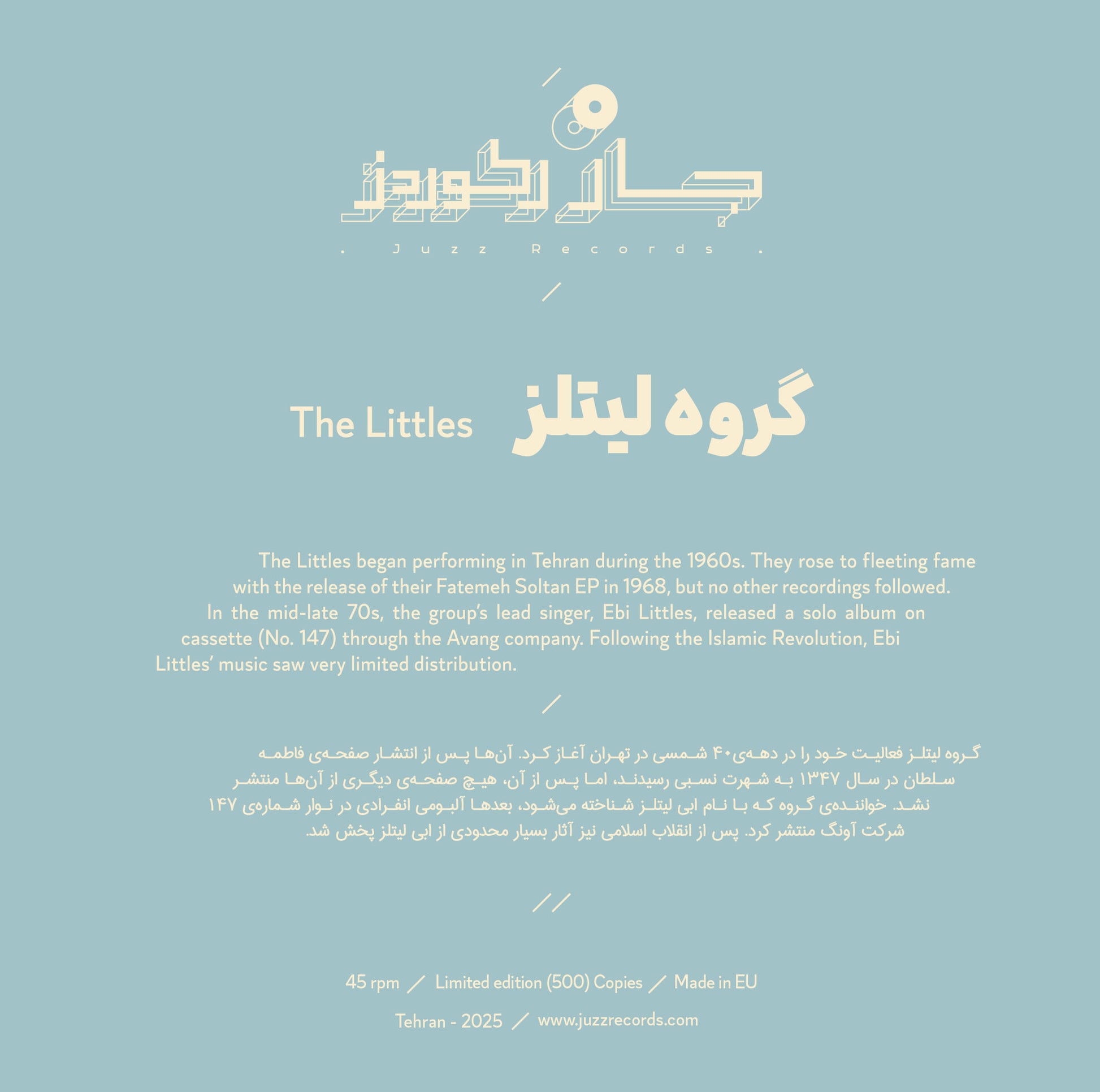 جاز رکوردز

. Juzz Records .

The Littles گروه لیتلز

The Littles began performing in Tehran during the 1960s. They rose to fleeting fame with the release of their Fatemeh Soltan EP in 1968, but no other recordings followed. In the mid-late 70s, the group's lead singer, Ebi Littles, released a solo album on cassette (No. 147) through the Avang company. Following the Islamic Revolution, Ebi Littles' music saw very limited distribution.

گروه لیتلز فعالیت خود را در دهه‌ی۴۰ شمسی در تهران آغاز کرد. آن‌ها پس از انتشار صفحه‌ی فاطمه سلطان در سال ۱۳۴۷ به شهرت نسبی رسیدند، اما پس از آن، هیچ صفحه‌ی دیگری از آن‌ها منتشر نشد. خواننده‌ی گروه که با نام ابی لیتلز شناخته می‌شود، بعدها آلبومی انفرادی در نوار شماره‌ی ۱۴۷ شرکت آونگ منتشر کرد. پس از انقلاب اسلامی نیز آثار بسیار محدودی از ابی لیتلز پخش شد.

45 rpm / Limited edition (500) Copies / Made in EU

Tehran - 2025 / www.juzzrecords.com